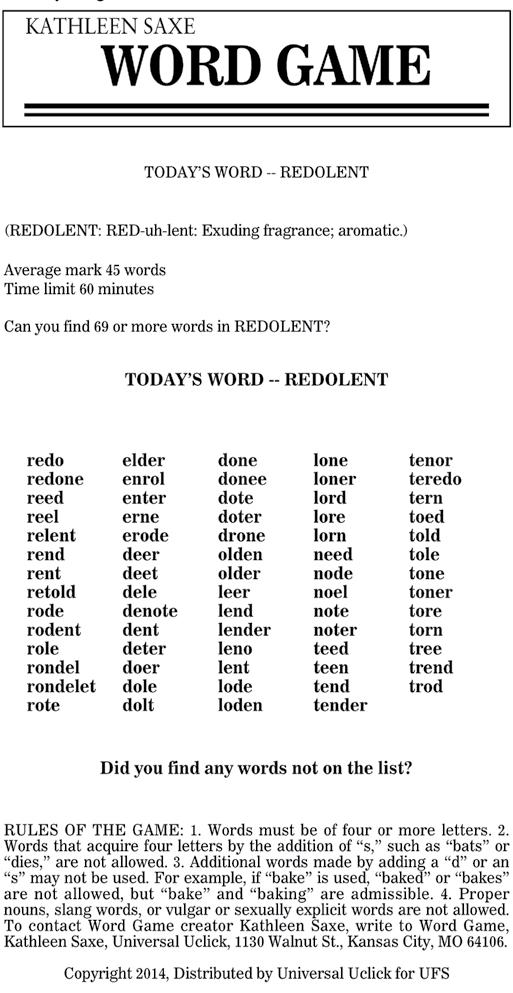 KATHLEEN SAXE
WORD GAME

TODAY'S WORD -- REDOLENT

(REDOLENT: RED-uh-lent: Exuding fragrance; aromatic.)

Average mark 45 words
Time limit 60 minutes

Can you find 69 or more words in REDOLENT?

TODAY'S WORD -- REDOLENT

redo
redone
reed
reel
relent
rend
rent
retold
rode
rodent
role
rondel
rondelet
rote

elder
enrol
enter
erne
erode
deer
deet
dele
denote
dent
deter
doer
dole
dolt

done
donee
dote
doter
drone
olden
older
leer
lend
lender
leno
lent
lode
loden

lone
loner
lord
lore
lorn
need
node
noel
note
noter
teed
teen
tend
tender

tenor
teredo
tern
toed
told
tole
tone
toner
tore
torn
tree
trend
trod

Did you find any words not on the list?

RULES OF THE GAME: 1. Words must be of four or more letters. 2. Words that acquire four letters by the addition of "s," such as "bats" or "dies," are not allowed. 3. Additional words made by adding a "d" or an "s" may not be used. For example, if "bake" is used, "baked" or "bakes" are not allowed, but "bake" and "baking" are admissible. 4. Proper nouns, slang words, or vulgar or sexually explicit words are not allowed. To contact Word Game creator Kathleen Saxe, write to Word Game, Kathleen Saxe, Universal Uclick, 1130 Walnut St., Kansas City, MO 64106.

Copyright 2014, Distributed by Universal Uclick for UFS